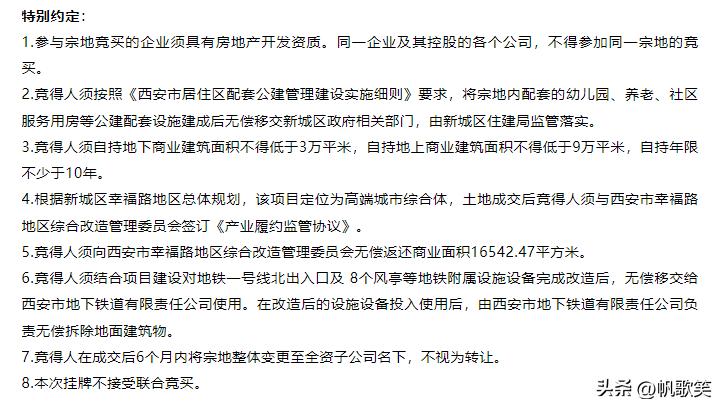 特别约定：

1.参与宗地竞买的企业须具有房地产开发资质。同一企业及其控股的各个公司，不得参加同一宗地的竞买。

2.竞得人须按照《西安市居住区配套公建管理建设实施细则》要求，将宗地内配套的幼儿园、养老、社区服务用房等公建配套设施建成后无偿移交新城区政府相关部门，由新城区住建局监管落实。

3.竞得人须自持地下商业建筑面积不得低于3万平米，自持地上商业建筑面积不得低于9万平米，自持年限不少于10年。

4.根据新城区幸福路地区总体规划，该项目定位为高端城市综合体，土地成交后竞得人须与西安市幸福路地区综合改造管理委员会签订《产业履约监管协议》。

5.竞得人须向西安市幸福路地区综合改造管理委员会无偿返还商业面积16542.47平方米。

6.竞得人须结合项目建设对地铁一号线北出入口及 8个风亭等地铁附属设施设备完成改造后，无偿移交给西安市地下铁道有限责任公司使用。在改造后的设施设备投入使用后，由西安市地下铁道有限责任公司负责无偿拆除地面建筑物。

7.竞得人在成交后6个月内将宗地整体变更至全资子公司名下，不视为转让。

8.本次挂牌不接受联合竞买。

头条 @帆歌笑